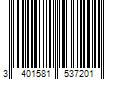 3 401581 537201